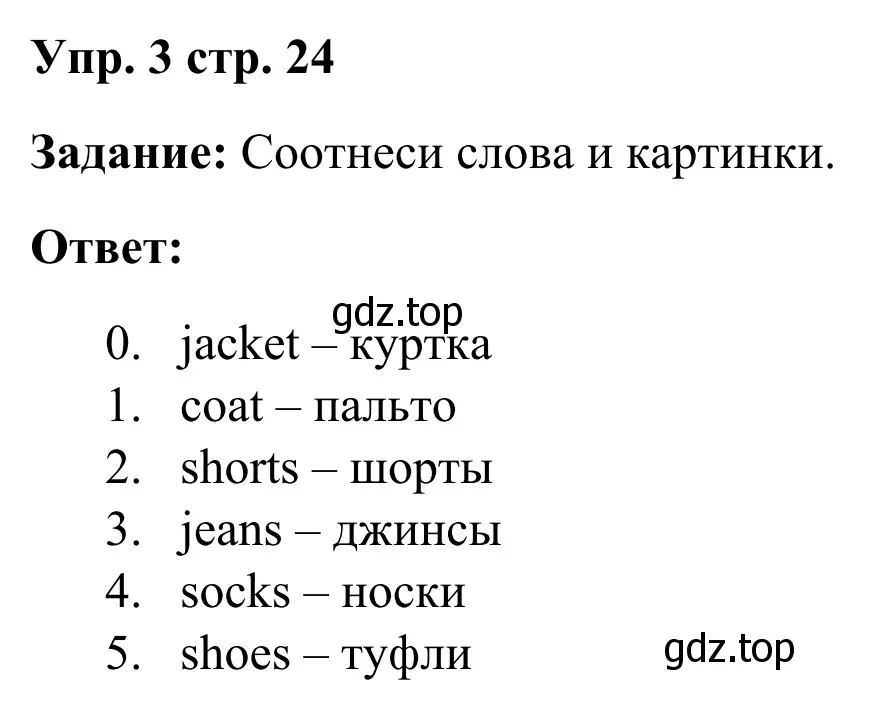 Упр. 3 стр. 24

Задание: Соотнеси слова и картинки.

Ответ:

gdz.top

0. jacket – куртка
1. coat – пальто
2. shorts – шорты
3. jeans – джинсы
4. socks – носки
5. shoes – туфли

gdz.top